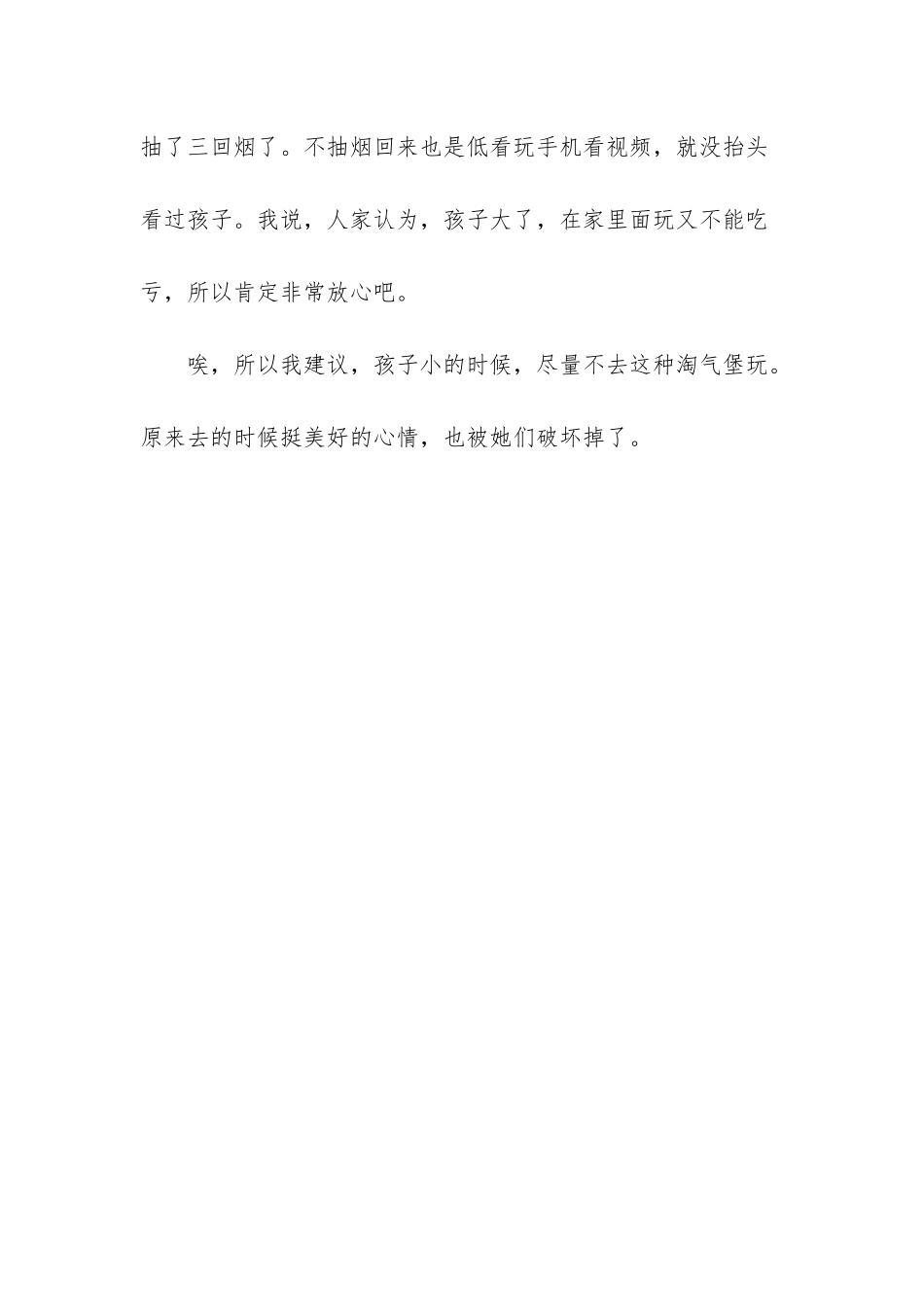 抽了三回烟了。不抽烟回来也是低看玩手机看视频，就没抬头看过孩子。我说，人家认为，孩子大了，在家里面玩又不能吃亏，所以肯定非常放心吧。

唉，所以我建议，孩子小的时候，尽量不去这种淘气堡玩。原来去的时候挺美好的心情，也被她们破坏掉了。